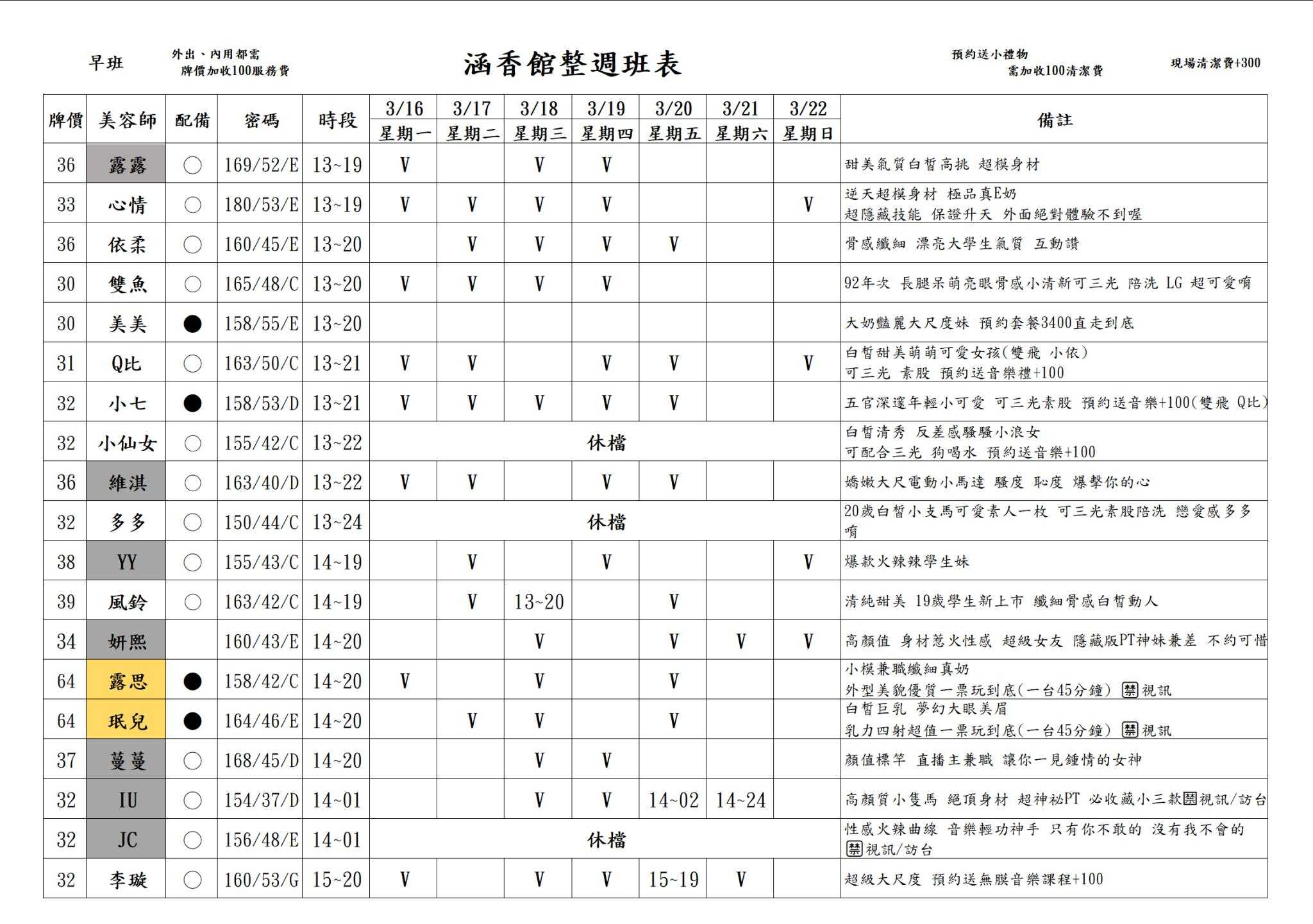 早班

外出、內用都需 牌價加收100服務費

涵香館整週班表

預約送小禮物 需加收100清潔費

現場清潔費+300

| 牌價 | 美容師 | 配備 | 密碼 | 時段 | 3/16 星期一 | 3/17 星期二 | 3/18 星期三 | 3/19 星期四 | 3/20 星期五 | 3/21 星期六 | 3/22 星期日 | 備註 |
|---|---|---|---|---|---|---|---|---|---|---|---|---|
| 36 | 露露 | ○ | 169/52/E | 13~19 | V | | V | V | | | | 甜美氣質白皙高挑 超模身材 |
| 33 | 心情 | ○ | 180/53/E | 13~19 | V | V | V | V | | | V | 逆天超模身材 極品真E奶 超隱藏技能 保證升天 外面絕對體驗不到喔 |
| 36 | 依柔 | ○ | 160/45/E | 13~20 | | V | V | V | V | | | 骨感纖細 漂亮大學生氣質 互動讚 |
| 30 | 雙魚 | ○ | 165/48/C | 13~20 | V | V | V | V | | | | 92年次 長腿呆萌亮眼骨感小清新可三光 陪洗 LG 超可愛唷 |
| 30 | 美美 | ● | 158/55/E | 13~20 | | | | | | | | 大奶豔麗大尺度妹 預約套餐3400直走到底 |
| 31 | Q比 | ○ | 163/50/C | 13~21 | V | V | | V | V | | V | 白皙甜美萌萌可愛女孩(雙飛 小依) 可三光 素股 預約送音樂禮+100 |
| 32 | 小七 | ● | 158/53/D | 13~21 | V | V | V | V | V | | | 五官深邃年輕小可愛 可三光素股 預約送音樂+100(雙飛 Q比) |
| 32 | 小仙女 | ○ | 155/42/C | 13~22 | 休檔 | | | | | | | 白皙清秀 反差感騷騷小浪女 可配合三光 狗喝水 預約送音樂+100 |
| 36 | 維淇 | ○ | 163/40/D | 13~22 | V | V | | V | V | | | 嬌嫩大尺電動小馬達 騷度 恥度 爆擊你的心 |
| 32 | 多多 | ○ | 150/44/C | 13~24 | 休檔 | | | | | | | 20歲白皙小支馬可愛素人一枚 可三光素股陪洗 戀愛感多多唷 |
| 38 | YY | ○ | 155/43/C | 14~19 | | V | | V | | | V | 爆款火辣辣學生妹 |
| 39 | 風鈴 | ○ | 163/42/C | 14~19 | | V | 13~20 | | V | | | 清純甜美 19歲學生新上市 纖細骨感白皙動人 |
| 34 | 妍熙 | | 160/43/E | 14~20 | | | V | | V | V | V | 高顏值 身材惹火性感 超級女友 隱藏版PT神妹兼差 不約可惜 |
| 64 | 露思 | ● | 158/42/C | 14~20 | V | | V | | V | | | 小模兼職纖細真奶 外型美貌優質一票玩到底(一台45分鐘) 禁視訊 |
| 64 | 珉兒 | ● | 164/46/E | 14~20 | | V | V | | V | | | 白皙巨乳 夢幻大眼美眉 乳力四射超值一票玩到底(一台45分鐘) 禁視訊 |
| 37 | 蔓蔓 | ○ | 168/45/D | 14~20 | | | V | V | | | | 顏值標竿 直播主兼職 讓你一見鍾情的女神 |
| 32 | IU | ○ | 154/37/D | 14~01 | | | V | V | 14~02 | 14~24 | | 高顏質小隻馬 絕頂身材 超神祕PT 必收藏小三款禁視訊/訪台 |
| 32 | JC | ○ | 156/48/E | 14~01 | 休檔 | | | | | | | 性感火辣曲線 音樂輕功神手 只有你不敢的 沒有我不會的 禁視訊/訪台 |
| 32 | 李璇 | ○ | 160/53/G | 15~20 | V | | V | V | 15~19 | V | | 超級大尺度 預約送無膜音樂課程+100 |